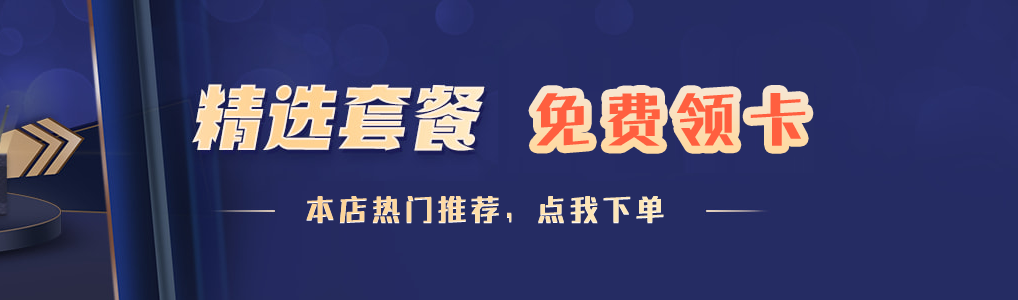 精选套餐 免费领卡

本店热门推荐，点我下单